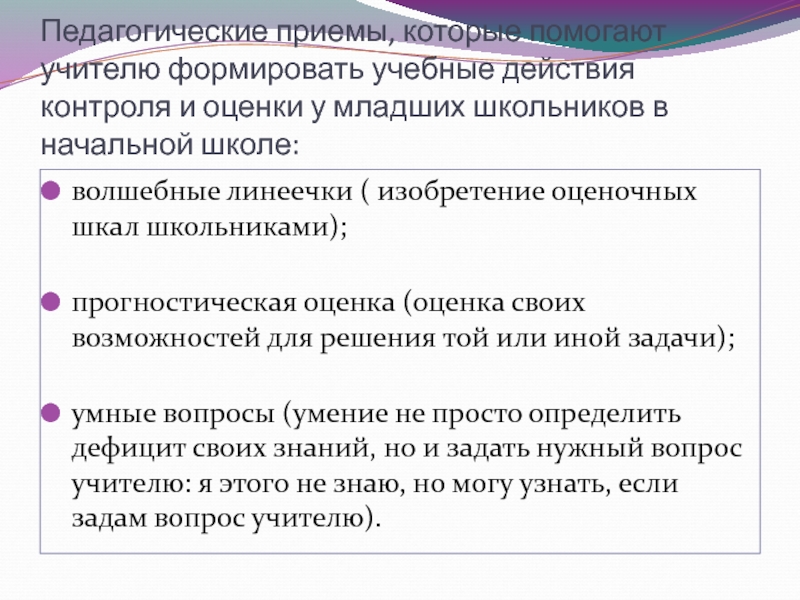 Педагогические приемы, которые помогают учителю формировать учебные действия контроля и оценки у младших школьников в начальной школе:

• волшебные линеечки ( изобретение оценочных шкал школьниками);

• прогностическая оценка (оценка своих возможностей для решения той или иной задачи);

• умные вопросы (умение не просто определить дефицит своих знаний, но и задать нужный вопрос учителю: я этого не знаю, но могу узнать, если задам вопрос учителю).